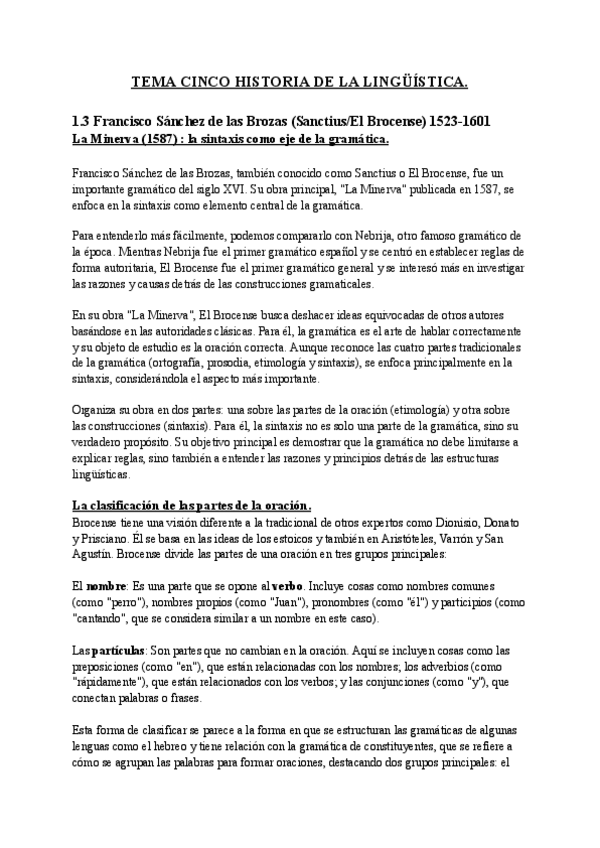 TEMA CINCO HISTORIA DE LA LINGÜÍSTICA.

1.3 Francisco Sánchez de las Brozas (Sanctius/El Brocense) 1523-1601
La Minerva (1587) : la sintaxis como eje de la gramática.

Francisco Sánchez de las Brozas, también conocido como Sanctius o El Brocense, fue un importante gramático del siglo XVI. Su obra principal, "La Minerva" publicada en 1587, se enfoca en la sintaxis como elemento central de la gramática.

Para entenderlo más fácilmente, podemos compararlo con Nebrija, otro famoso gramático de la época. Mientras Nebrija fue el primer gramático español y se centró en establecer reglas de forma autoritaria, El Brocense fue el primer gramático general y se interesó más en investigar las razones y causas detrás de las construcciones gramaticales.

En su obra "La Minerva", El Brocense busca deshacer ideas equivocadas de otros autores basándose en las autoridades clásicas. Para él, la gramática es el arte de hablar correctamente y su objeto de estudio es la oración correcta. Aunque reconoce las cuatro partes tradicionales de la gramática (ortografía, prosodia, etimología y sintaxis), se enfoca principalmente en la sintaxis, considerándola el aspecto más importante.

Organiza su obra en dos partes: una sobre las partes de la oración (etimología) y otra sobre las construcciones (sintaxis). Para él, la sintaxis no es solo una parte de la gramática, sino su verdadero propósito. Su objetivo principal es demostrar que la gramática no debe limitarse a explicar reglas, sino también a entender las razones y principios detrás de las estructuras lingüísticas.

La clasificación de las partes de la oración.
Brocense tiene una visión diferente a la tradicional de otros expertos como Dionisio, Donato y Prisciano. Él se basa en las ideas de los estoicos y también en Aristóteles, Varrón y San Agustín. Brocense divide las partes de una oración en tres grupos principales:

El nombre: Es una parte que se opone al verbo. Incluye cosas como nombres comunes (como "perro"), nombres propios (como "Juan"), pronombres (como "él") y participios (como "cantando", que se considera similar a un nombre en este caso).

Las partículas: Son partes que no cambian en la oración. Aquí se incluyen cosas como las preposiciones (como "en"), que están relacionadas con los nombres; los adverbios (como "rápidamente"), que están relacionados con los verbos; y las conjunciones (como "y"), que conectan palabras o frases.

Esta forma de clasificar se parece a la forma en que se estructuran las gramáticas de algunas lenguas como el hebreo y tiene relación con la gramática de constituyentes, que se refiere a cómo se agrupan las palabras para formar oraciones, destacando dos grupos principales: el